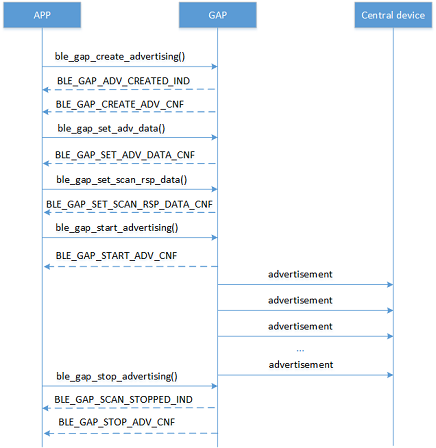 APP
GAP
Central device

ble_gap_create_advertising()
BLE_GAP_ADV_CREATED_IND
BLE_GAP_CREATE_ADV_CNF
ble_gap_set_adv_data()
BLE_GAP_SET_ADV_DATA_CNF
ble_gap_set_scan_rsp_data()
BLE_GAP_SET_SCAN_RSP_DATA_CNF
ble_gap_start_advertising()
BLE_GAP_START_ADV_CNF
advertisement
advertisement
advertisement
...
advertisement
ble_gap_stop_advertising()
BLE_GAP_SCAN_STOPPED_IND
BLE_GAP_STOP_ADV_CNF